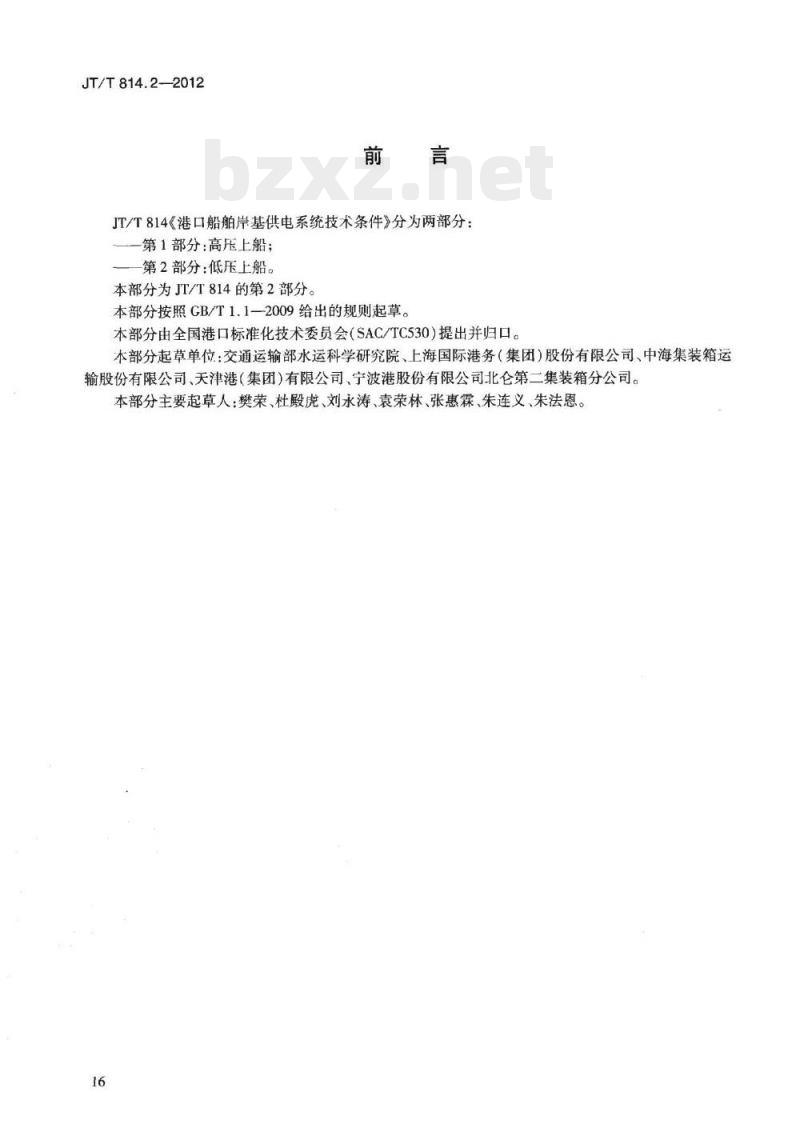 JT/T 814.2—2012

前言

JT/T 814《港口船舶岸基供电系统技术条件》分为两部分：

——第1部分：高压上船；

——第2部分：低压上船。

本部分为JT/T 814的第2部分。

本部分按照GB/T 1.1—2009给出的规则起草。

本部分由全国港口标准化技术委员会(SAC/TC530)提出并归口。

本部分起草单位：交通运输部水运科学研究院、上海国际港务(集团)股份有限公司、中海集装箱运输股份有限公司、天津港(集团)有限公司、宁波港股份有限公司北仑第二集装箱分公司。

本部分主要起草人：樊荣、杜殿虎、刘永涛、袁荣林、张惠霖、朱连义、朱法恩。

16

bzxz.net